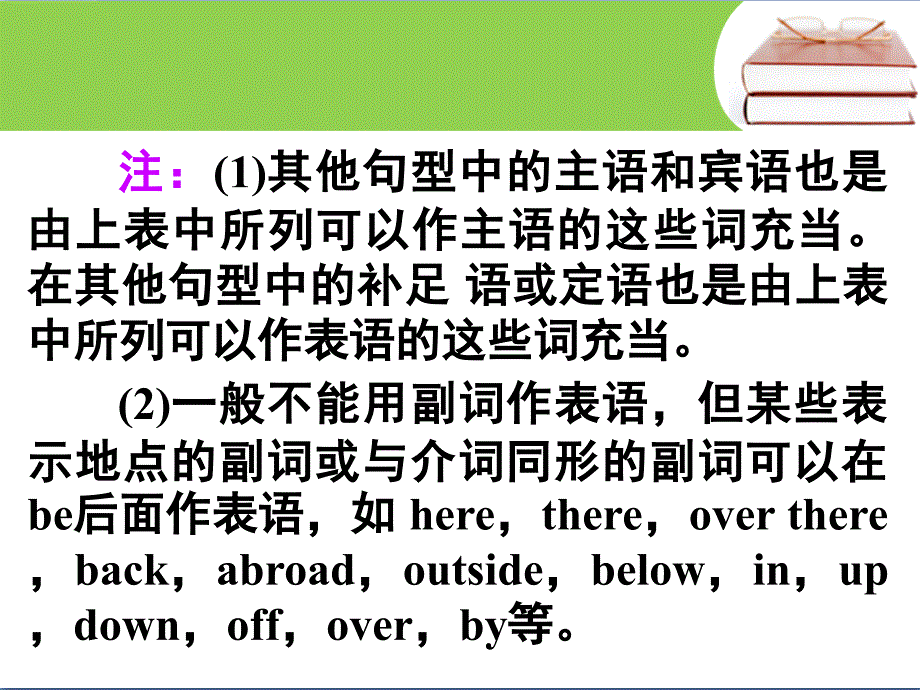 注：(1)其他句型中的主语和宾语也是由上表中所列可以作主语的这些词充当。在其他句型中的补足 语或定语也是由上表中所列可以作表语的这些词充当。

(2)一般不能用副词作表语，但某些表示地点的副词或与介词同形的副词可以在be后面作表语，如 here，there，over there，back，abroad，outside，below，in，up，down，off，over，by等。